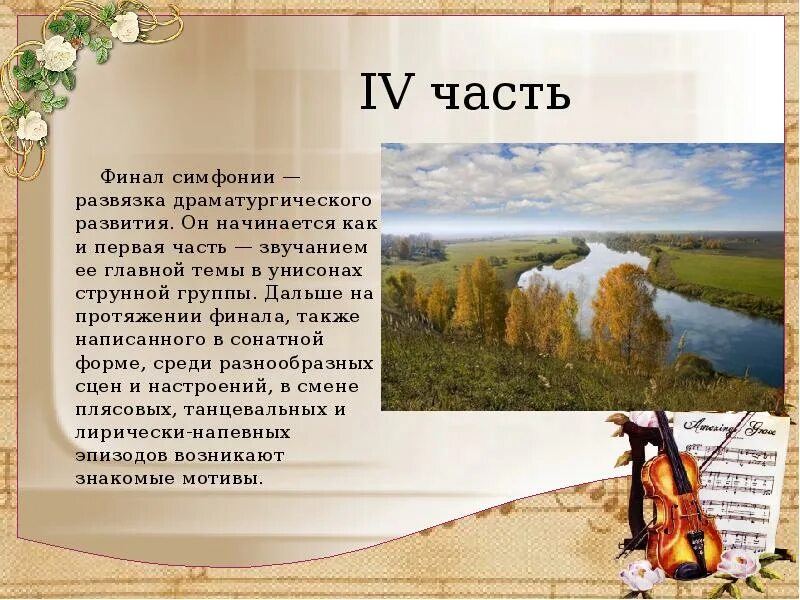 IV часть

Финал симфонии — развязка драматургического развития. Он начинается как и первая часть — звучанием ее главной темы в унисонах струнной группы. Дальше на протяжении финала, также написанного в сонатной форме, среди разнообразных сцен и настроений, в смене плясовых, танцевальных и лирически-напевных эпизодов возникают знакомые мотивы.

Amazing Grace